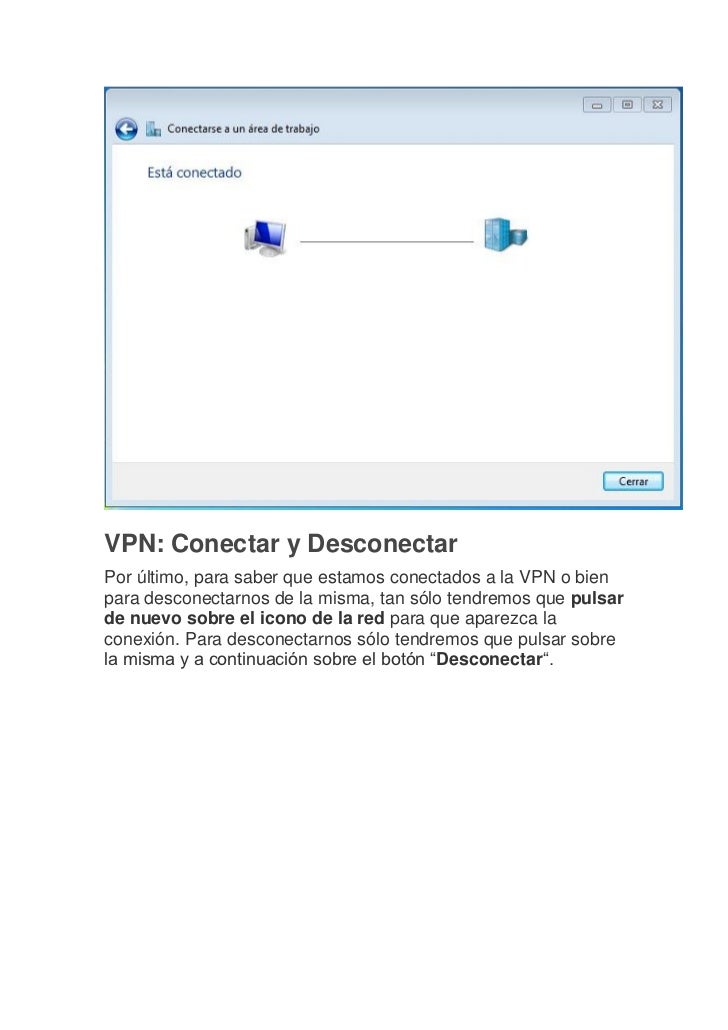 Conectarse a un área de trabajo

Está conectado

Cerrar

VPN: Conectar y Desconectar

Por último, para saber que estamos conectados a la VPN o bien para desconectarnos de la misma, tan sólo tendremos que pulsar de nuevo sobre el icono de la red para que aparezca la conexión. Para desconectarnos sólo tendremos que pulsar sobre la misma y a continuación sobre el botón “Desconectar“.